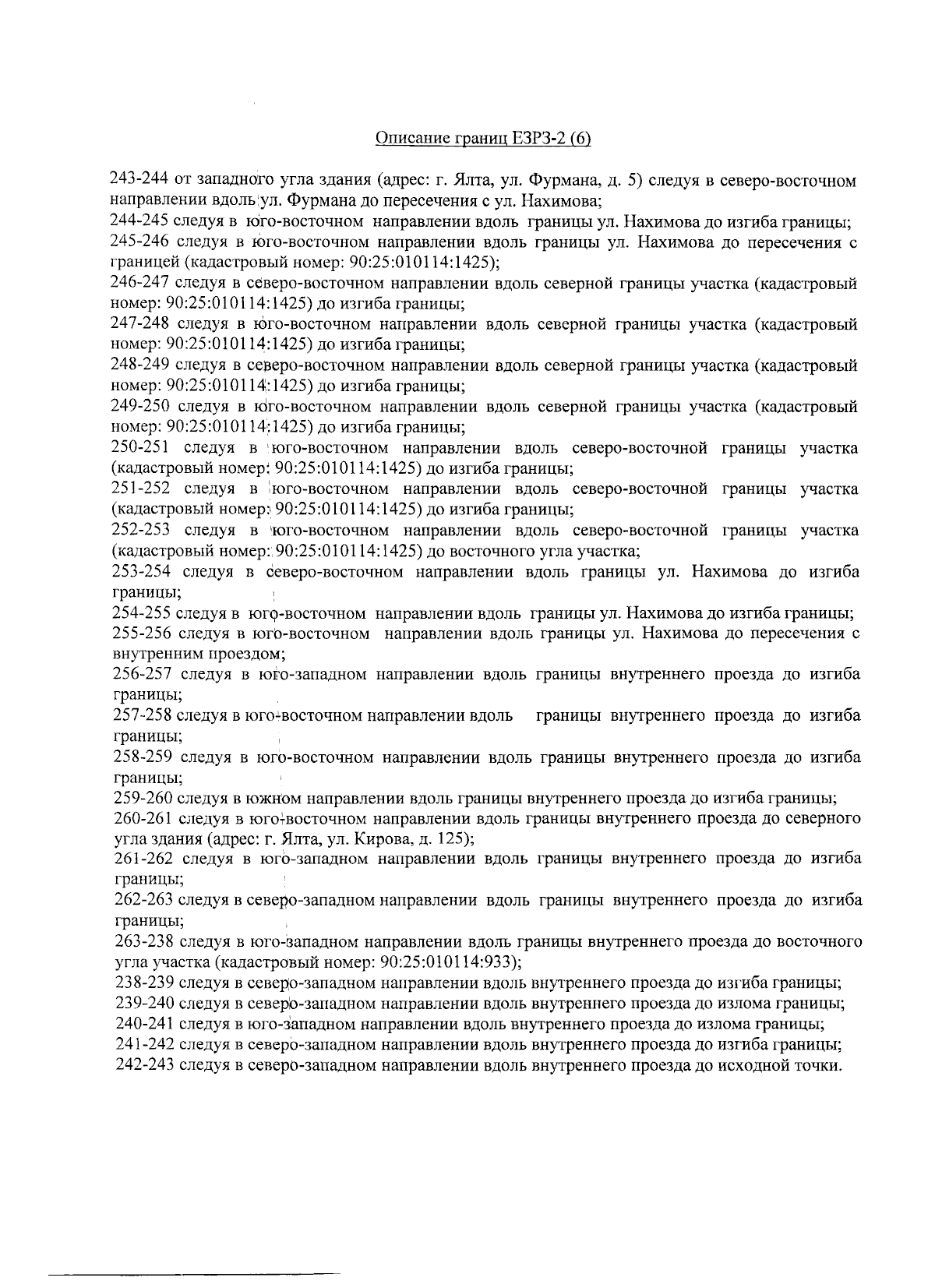 Описание границ ЕЗРЗ-2 (6)

243-244 от западного угла здания (адрес: г. Ялта, ул. Фурмана, д. 5) следуя в северо-восточном направлении вдоль ул. Фурмана до пересечения с ул. Нахимова;
244-245 следуя в юго-восточном направлении вдоль границы ул. Нахимова до изгиба границы;
245-246 следуя в юго-восточном направлении вдоль границы ул. Нахимова до пересечения с границей (кадастровый номер: 90:25:010114:1425);
246-247 следуя в северо-восточном направлении вдоль северной границы участка (кадастровый номер: 90:25:010114:1425) до изгиба границы;
247-248 следуя в юго-восточном направлении вдоль северной границы участка (кадастровый номер: 90:25:010114:1425) до изгиба границы;
248-249 следуя в северо-восточном направлении вдоль северной границы участка (кадастровый номер: 90:25:010114:1425) до изгиба границы;
249-250 следуя в юго-восточном направлении вдоль северной границы участка (кадастровый номер: 90:25:010114:1425) до изгиба границы;
250-251 следуя в юго-восточном направлении вдоль северо-восточной границы участка (кадастровый номер: 90:25:010114:1425) до изгиба границы;
251-252 следуя в юго-восточном направлении вдоль северо-восточной границы участка (кадастровый номер: 90:25:010114:1425) до изгиба границы;
252-253 следуя в юго-восточном направлении вдоль северо-восточной границы участка (кадастровый номер: 90:25:010114:1425) до восточного угла участка;
253-254 следуя в северо-восточном направлении вдоль границы ул. Нахимова до изгиба границы;
254-255 следуя в юго-восточном направлении вдоль границы ул. Нахимова до изгиба границы;
255-256 следуя в юго-восточном направлении вдоль границы ул. Нахимова до пересечения с внутренним проездом;
256-257 следуя в юго-западном направлении вдоль границы внутреннего проезда до изгиба границы;
257-258 следуя в юго-восточном направлении вдоль границы внутреннего проезда до изгиба границы;
258-259 следуя в юго-восточном направлении вдоль границы внутреннего проезда до изгиба границы;
259-260 следуя в южном направлении вдоль границы внутреннего проезда до изгиба границы;
260-261 следуя в юго-восточном направлении вдоль границы внутреннего проезда до северного угла здания (адрес: г. Ялта, ул. Кирова, д. 125);
261-262 следуя в юго-западном направлении вдоль границы внутреннего проезда до изгиба границы;
262-263 следуя в северо-западном направлении вдоль границы внутреннего проезда до изгиба границы;
263-238 следуя в юго-западном направлении вдоль границы внутреннего проезда до восточного угла участка (кадастровый номер: 90:25:010114:933);
238-239 следуя в северо-западном направлении вдоль внутреннего проезда до изгиба границы;
239-240 следуя в северо-западном направлении вдоль внутреннего проезда до излома границы;
240-241 следуя в юго-западном направлении вдоль внутреннего проезда до излома границы;
241-242 следуя в северо-западном направлении вдоль внутреннего проезда до изгиба границы;
242-243 следуя в северо-западном направлении вдоль внутреннего проезда до исходной точки.